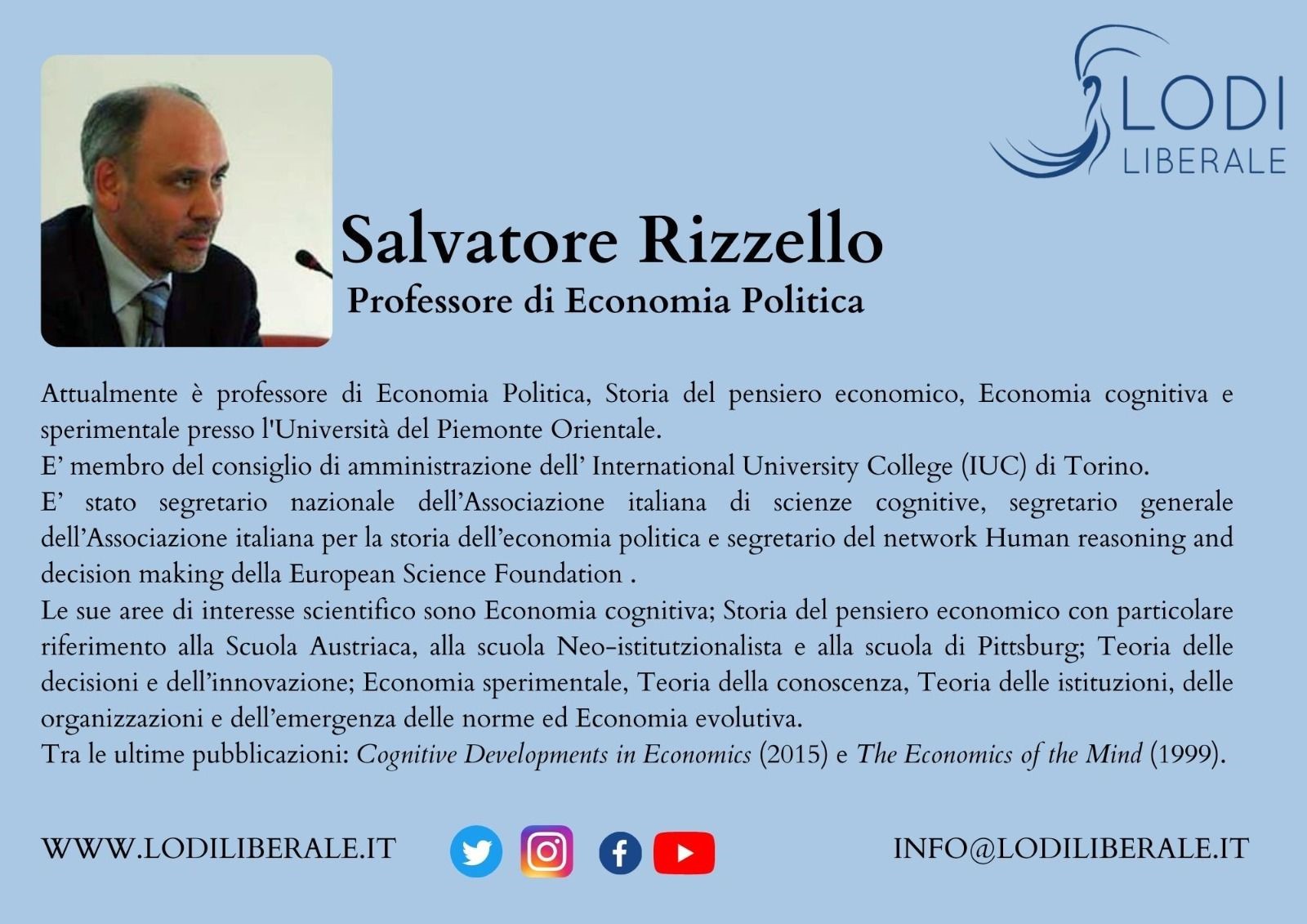 LODI
LIBERALE

Salvatore Rizzello
Professore di Economia Politica

Attualmente è professore di Economia Politica, Storia del pensiero economico, Economia cognitiva e sperimentale presso l'Università del Piemonte Orientale.

E' membro del consiglio di amministrazione dell' International University College (IUC) di Torino.

E' stato segretario nazionale dell'Associazione italiana di scienze cognitive, segretario generale dell'Associazione italiana per la storia dell'economia politica e segretario del network Human reasoning and decision making della European Science Foundation .

Le sue aree di interesse scientifico sono Economia cognitiva; Storia del pensiero economico con particolare riferimento alla Scuola Austriaca, alla scuola Neo-istitutzionalista e alla scuola di Pittsburg; Teoria delle decisioni e dell'innovazione; Economia sperimentale, Teoria della conoscenza, Teoria delle istituzioni, delle organizzazioni e dell'emergenza delle norme ed Economia evolutiva.

Tra le ultime pubblicazioni: Cognitive Developments in Economics (2015) e The Economics of the Mind (1999).

WWW.LODILIBERALE.IT

INFO@LODILIBERALE.IT